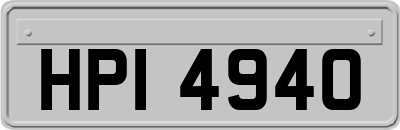 HPI 4940